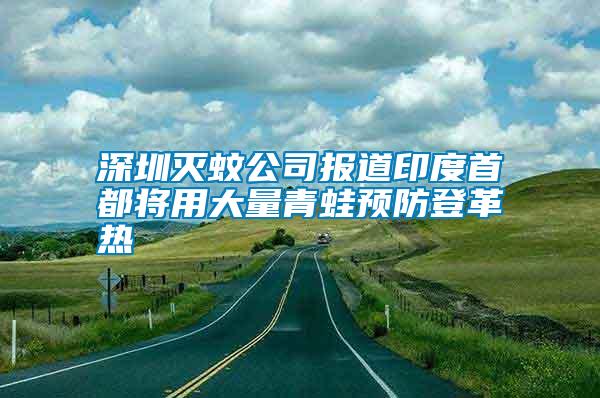 深圳灭蚊公司报道印度首都将用大量青蛙预防登革热